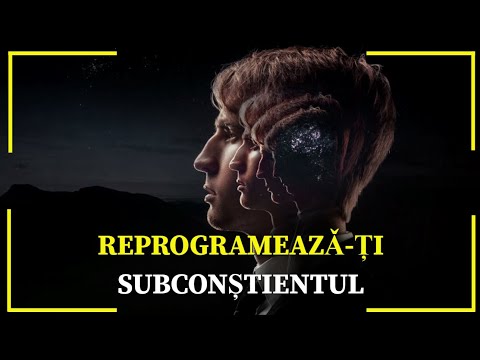 REPROGRAMEAZĂ-ȚI
SUBCONȘTIENTUL